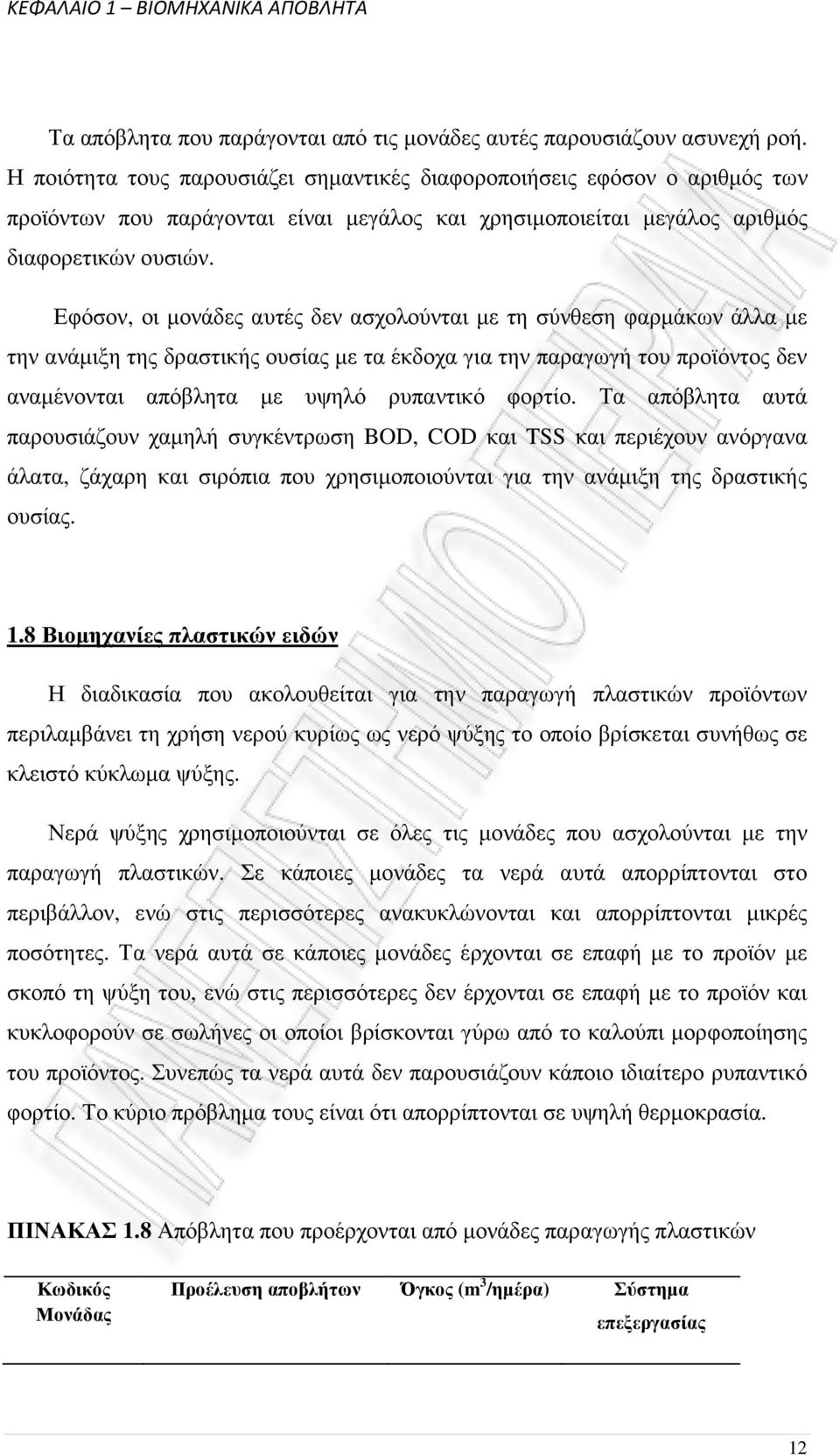 ΚΕΦΑΛΑΙΟ 1 – ΒΙΟΜΗΧΑΝΙΚΑ ΑΠΟΒΛΗΤΑ

Τα απόβλητα που παράγονται από τις μονάδες αυτές παρουσιάζουν ασυνεχή ροή. Η ποιότητα τους παρουσιάζει σημαντικές διαφοροποιήσεις εφόσον ο αριθμός των προϊόντων που παράγονται είναι μεγάλος και χρησιμοποιείται μεγάλος αριθμός διαφορετικών ουσιών.

Εφόσον, οι μονάδες αυτές δεν ασχολούνται με τη σύνθεση φαρμάκων άλλα με την ανάμιξη της δραστικής ουσίας με τα έκδοχα για την παραγωγή του προϊόντος δεν αναμένονται απόβλητα με υψηλό ρυπαντικό φορτίο. Τα απόβλητα αυτά παρουσιάζουν χαμηλή συγκέντρωση BOD, COD και TSS και περιέχουν ανόργανα άλατα, ζάχαρη και σιρόπια που χρησιμοποιούνται για την ανάμιξη της δραστικής ουσίας.

1.8 Βιομηχανίες πλαστικών ειδών

Η διαδικασία που ακολουθείται για την παραγωγή πλαστικών προϊόντων περιλαμβάνει τη χρήση νερού κυρίως ως νερό ψύξης το οποίο βρίσκεται συνήθως σε κλειστό κύκλωμα ψύξης.

Νερά ψύξης χρησιμοποιούνται σε όλες τις μονάδες που ασχολούνται με την παραγωγή πλαστικών. Σε κάποιες μονάδες τα νερά αυτά απορρίπτονται στο περιβάλλον, ενώ στις περισσότερες ανακυκλώνονται και απορρίπτονται μικρές ποσότητες. Τα νερά αυτά σε κάποιες μονάδες έρχονται σε επαφή με το προϊόν με σκοπό τη ψύξη του, ενώ στις περισσότερες δεν έρχονται σε επαφή με το προϊόν και κυκλοφορούν σε σωλήνες οι οποίοι βρίσκονται γύρω από το καλούπι μορφοποίησης του προϊόντος. Συνεπώς τα νερά αυτά δεν παρουσιάζουν κάποιο ιδιαίτερο ρυπαντικό φορτίο. Το κύριο πρόβλημα τους είναι ότι απορρίπτονται σε υψηλή θερμοκρασία.

ΠΙΝΑΚΑΣ 1.8 Απόβλητα που προέρχονται από μονάδες παραγωγής πλαστικών

| Κωδικός Μονάδας | Προέλευση αποβλήτων | Όγκος ($m^3$/ημέρα) | Σύστημα επεξεργασίας |
|---|---|---|---|

12